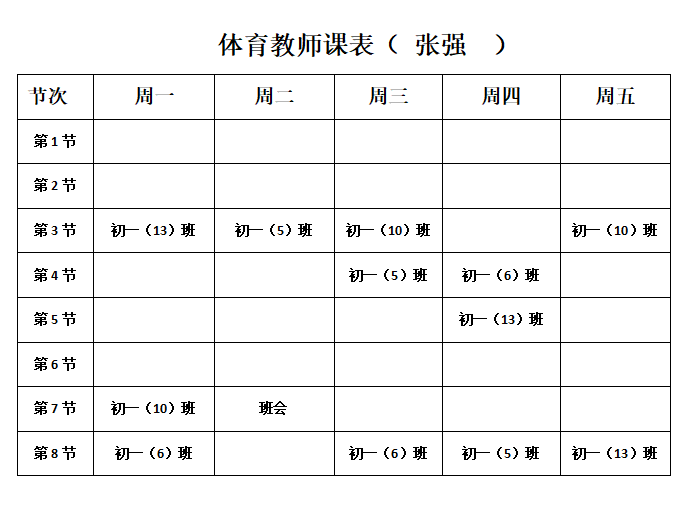 体育教师课表（ 张强 ）

| 节次 | 周一 | 周二 | 周三 | 周四 | 周五 |
|---|---|---|---|---|---|
| 第1节 | | | | | |
| 第2节 | | | | | |
| 第3节 | 初一（13）班 | 初一（5）班 | 初一（10）班 | | 初一（10）班 |
| 第4节 | | | 初一（5）班 | 初一（6）班 | |
| 第5节 | | | | 初一（13）班 | |
| 第6节 | | | | | |
| 第7节 | 初一（10）班 | 班会 | | | |
| 第8节 | 初一（6）班 | | 初一（6）班 | 初一（5）班 | 初一（13）班 |